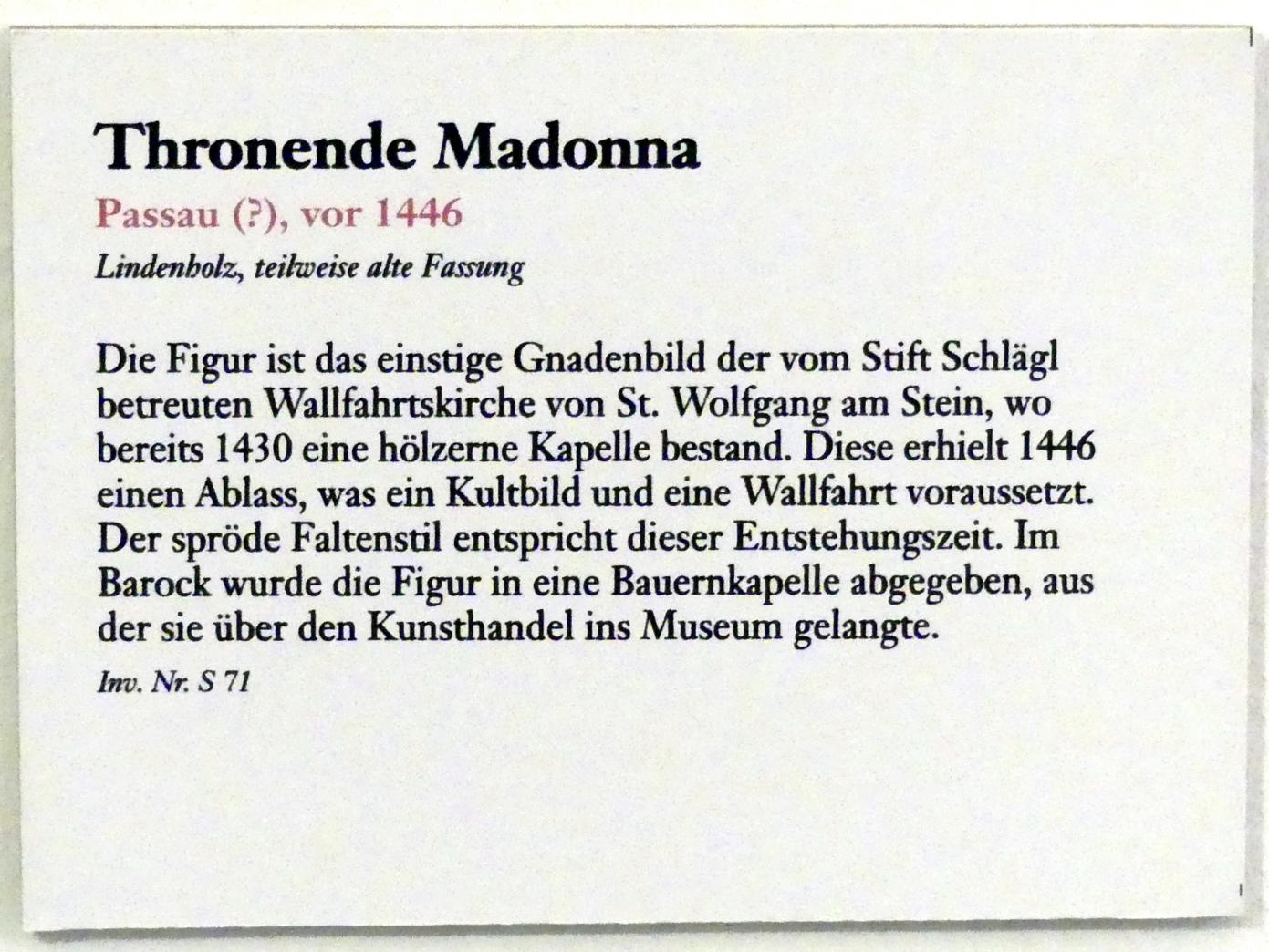 Thronende Madonna

Passau (?), vor 1446

Lindenholz, teilweise alte Fassung

Die Figur ist das einstige Gnadenbild der vom Stift Schlägl betreuten Wallfahrtskirche von St. Wolfgang am Stein, wo bereits 1430 eine hölzerne Kapelle bestand. Diese erhielt 1446 einen Ablass, was ein Kultbild und eine Wallfahrt voraussetzt. Der spröde Faltenstil entspricht dieser Entstehungszeit. Im Barock wurde die Figur in eine Bauernkapelle abgegeben, aus der sie über den Kunsthandel ins Museum gelangte.

Inv. Nr. S 71